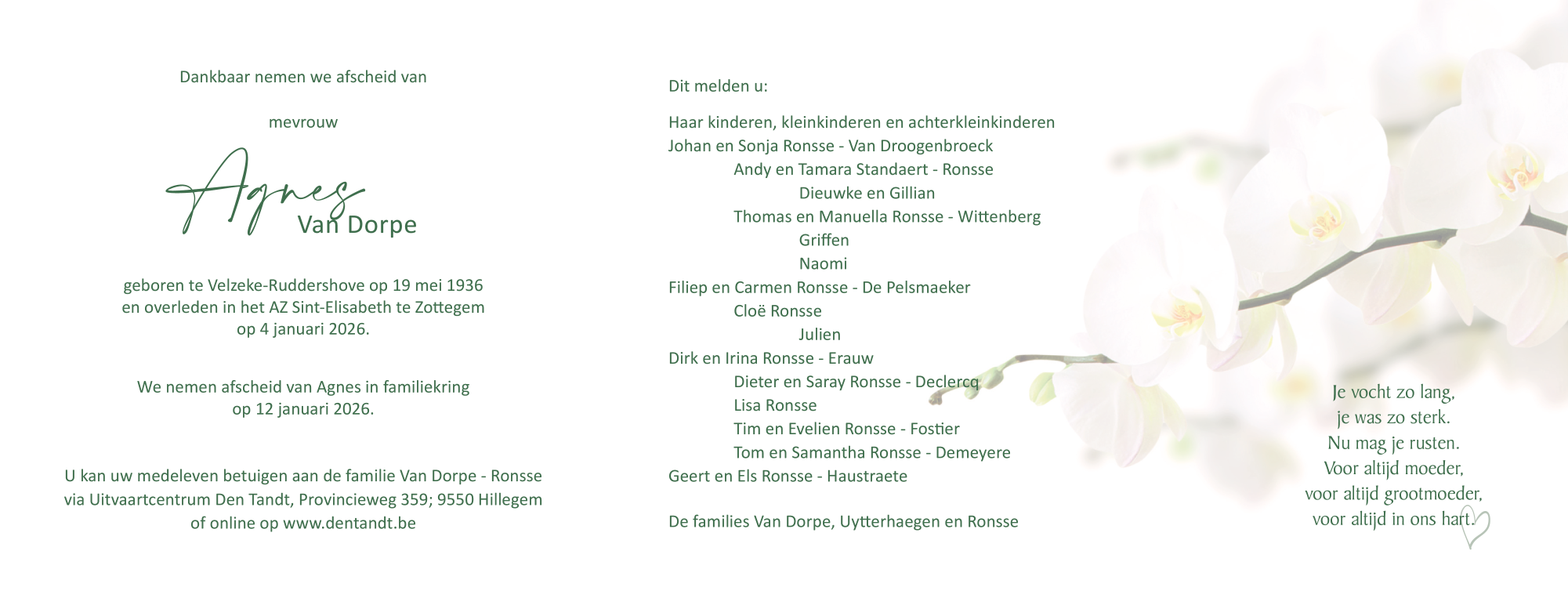 Dankbaar nemen we afscheid van

mevrouw

Agnes
Van Dorpe

geboren te Velzeke-Ruddershove op 19 mei 1936
en overleden in het AZ Sint-Elisabeth te Zottegem
op 4 januari 2026.

We nemen afscheid van Agnes in familiekring
op 12 januari 2026.

U kan uw medeleven betuigen aan de familie Van Dorpe - Ronsse
via Uitvaartcentrum Den Tandt, Provincieweg 359; 9550 Hillegem
of online op www.dentandt.be

Dit melden u:

Haar kinderen, kleinkinderen en achterkleinkinderen
Johan en Sonja Ronsse - Van Droogenbroeck
Andy en Tamara Standaert - Ronsse
Dieuwke en Gillian
Thomas en Manuella Ronsse - Wittenberg
Griffen
Naomi
Filiep en Carmen Ronsse - De Pelsmaeker
Cloë Ronsse
Julien
Dirk en Irina Ronsse - Erauw
Dieter en Saray Ronsse - Declercq
Lisa Ronsse
Tim en Evelien Ronsse - Fostier
Tom en Samantha Ronsse - Demeyere
Geert en Els Ronsse - Haustraete

De families Van Dorpe, Uytterhaegen en Ronsse

Je vocht zo lang,
je was zo sterk.
Nu mag je rusten.
Voor altijd moeder,
voor altijd grootmoeder,
voor altijd in ons hart.